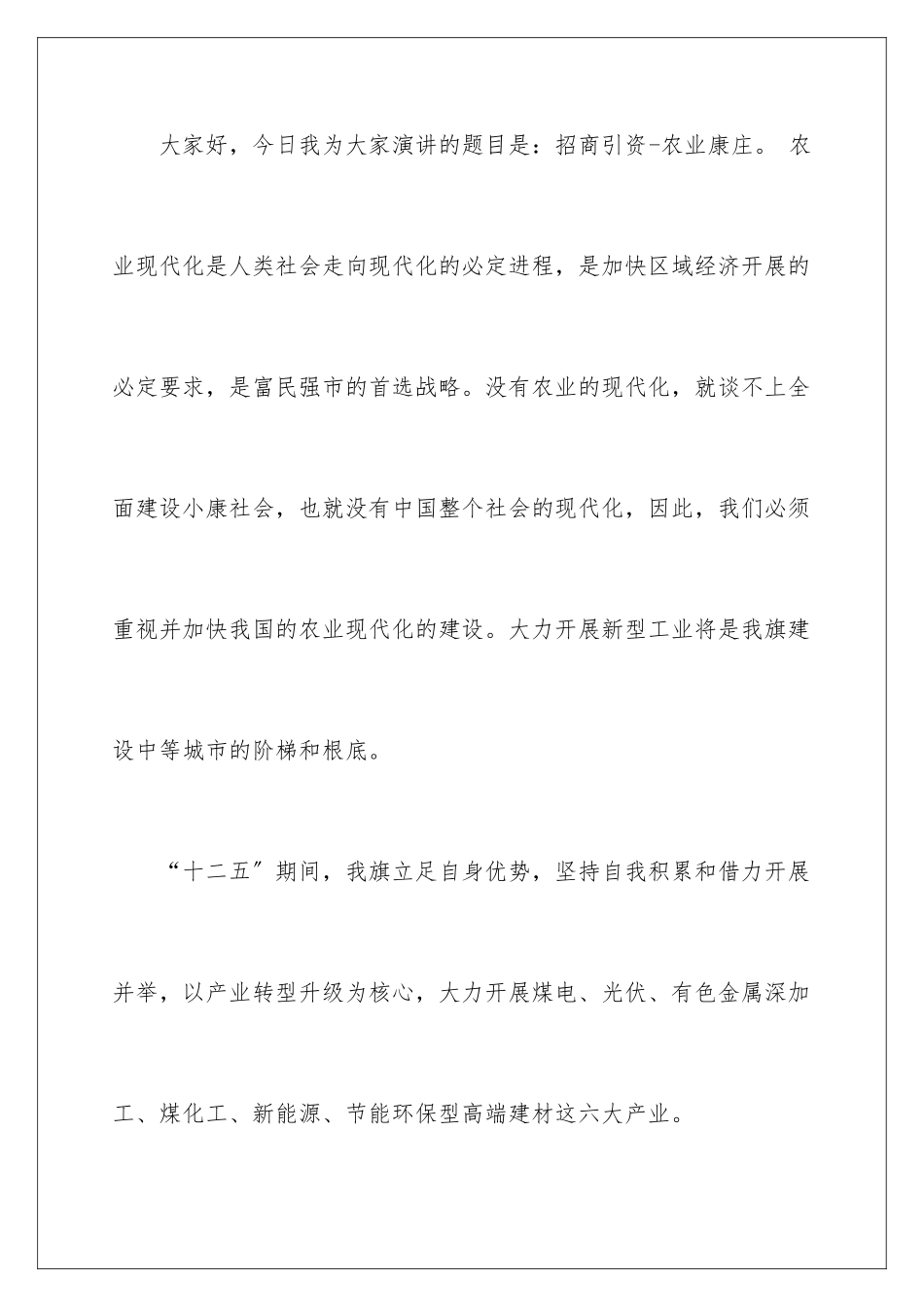 大家好，今日我为大家演讲的题目是：招商引资-农业康庄。 农业现代化是人类社会走向现代化的必定进程，是加快区域经济开展的必定要求，是富民强市的首选战略。没有农业的现代化，就谈不上全面建设小康社会，也就没有中国整个社会的现代化，因此，我们必须重视并加快我国的农业现代化的建设。大力开展新型工业将是我旗建设中等城市的阶梯和根底。

“十二五”期间，我旗立足自身优势，坚持自我积累和借力开展并举，以产业转型升级为核心，大力开展煤电、光伏、有色金属深加工、煤化工、新能源、节能环保型高端建材这六大产业。